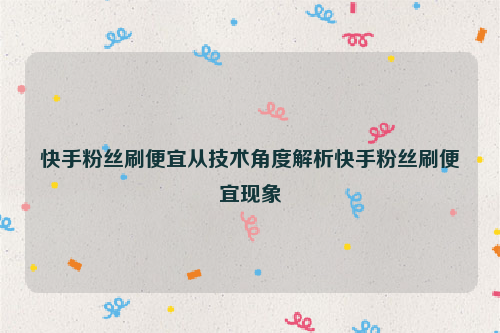 快手粉丝刷便宜从技术角度解析快手粉丝刷便宜现象